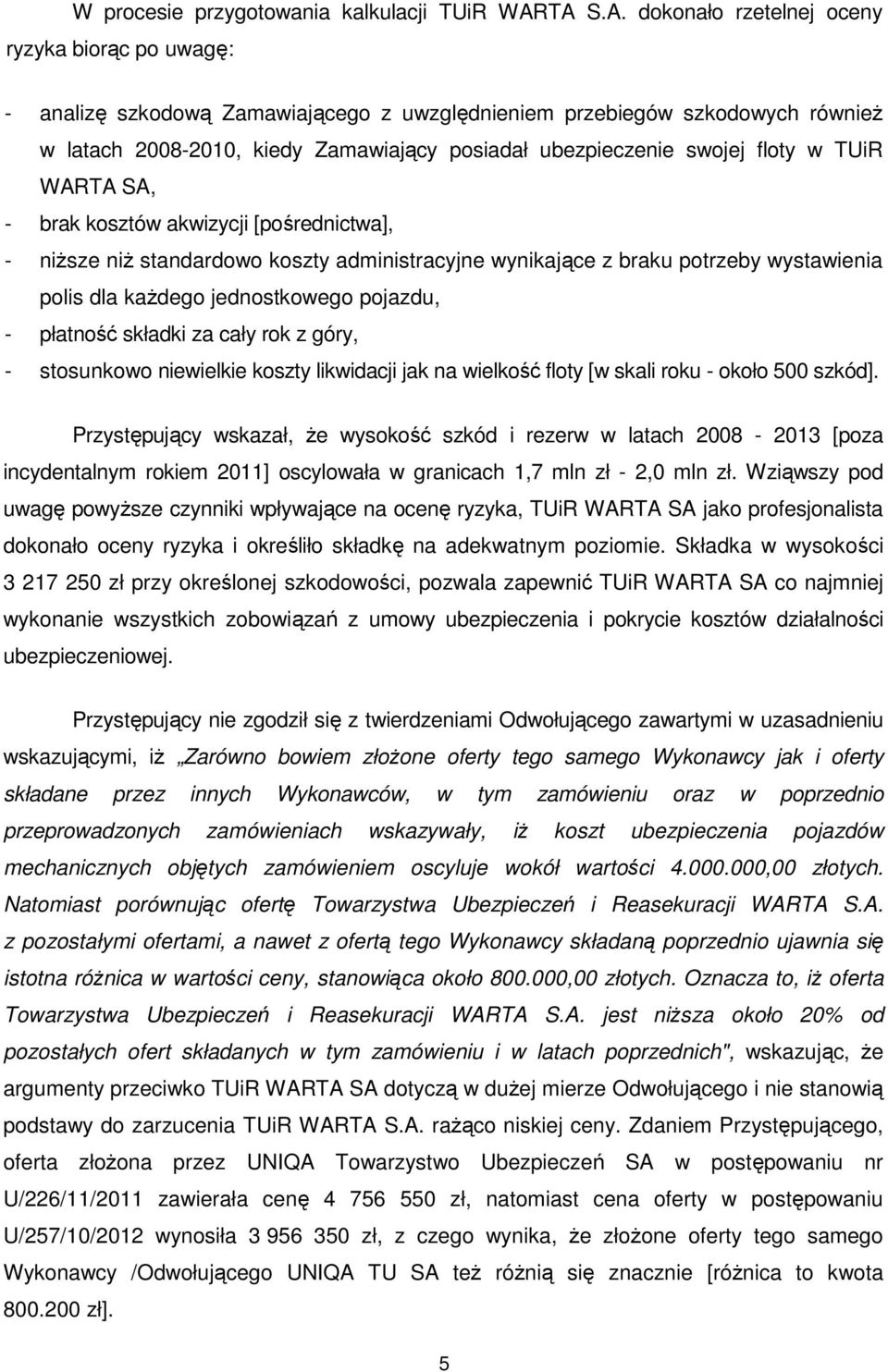 W procesie przygotowania kalkulacji TUiR WARTA S.A. dokonało rzetelnej oceny ryzyka biorąc po uwagę:

- analizę szkodową Zamawiającego z uwzględnieniem przebiegów szkodowych również w latach 2008-2010, kiedy Zamawiający posiadał ubezpieczenie swojej floty w TUiR WARTA SA,
- brak kosztów akwizycji [pośrednictwa],
- niższe niż standardowo koszty administracyjne wynikające z braku potrzeby wystawienia polis dla każdego jednostkowego pojazdu,
- płatność składki za cały rok z góry,
- stosunkowo niewielkie koszty likwidacji jak na wielkość floty [w skali roku - około 500 szkód].

Przystępujący wskazał, że wysokość szkód i rezerw w latach 2008 - 2013 [poza incydentalnym rokiem 2011] oscylowała w granicach 1,7 mln zł - 2,0 mln zł. Wziąwszy pod uwagę powyższe czynniki wpływające na ocenę ryzyka, TUiR WARTA SA jako profesjonalista dokonało oceny ryzyka i określiło składkę na adekwatnym poziomie. Składka w wysokości 3 217 250 zł przy określonej szkodowości, pozwala zapewnić TUiR WARTA SA co najmniej wykonanie wszystkich zobowiązań z umowy ubezpieczenia i pokrycie kosztów działalności ubezpieczeniowej.

Przystępujący nie zgodził się z twierdzeniami Odwołującego zawartymi w uzasadnieniu wskazującymi, iż „Zarówno bowiem złożone oferty tego samego Wykonawcy jak i oferty składane przez innych Wykonawców, w tym zamówieniu oraz w poprzednio przeprowadzonych zamówieniach wskazywały, iż koszt ubezpieczenia pojazdów mechanicznych objętych zamówieniem oscyluje wokół wartości 4.000.000,00 złotych. Natomiast porównując ofertę Towarzystwa Ubezpieczeń i Reasekuracji WARTA S.A. z pozostałymi ofertami, a nawet z ofertą tego Wykonawcy składaną poprzednio ujawnia się istotna różnica w wartości ceny, stanowiąca około 800.000,00 złotych. Oznacza to, iż oferta Towarzystwa Ubezpieczeń i Reasekuracji WARTA S.A. jest niższa około 20% od pozostałych ofert składanych w tym zamówieniu i w latach poprzednich", wskazując, że argumenty przeciwko TUiR WARTA SA dotyczą w dużej mierze Odwołującego i nie stanowią podstawy do zarzucenia TUiR WARTA S.A. rażąco niskiej ceny. Zdaniem Przystępującego, oferta złożona przez UNIQA Towarzystwo Ubezpieczeń SA w postępowaniu nr U/226/11/2011 zawierała cenę 4 756 550 zł, natomiast cena oferty w postępowaniu U/257/10/2012 wynosiła 3 956 350 zł, z czego wynika, że złożone oferty tego samego Wykonawcy /Odwołującego UNIQA TU SA też różnią się znacznie [różnica to kwota 800.200 zł].

5